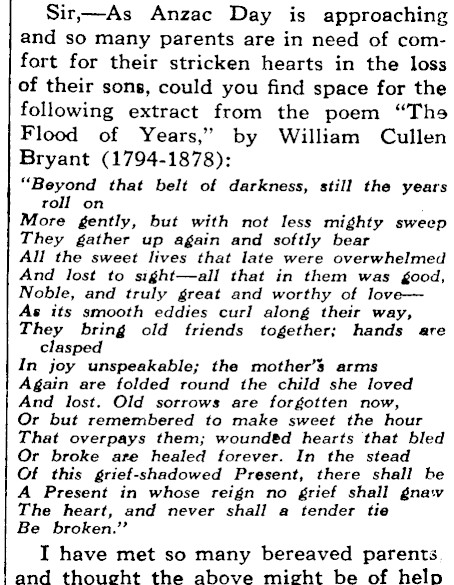 Sir,—As Anzac Day is approaching and so many parents are in need of comfort for their stricken hearts in the loss of their sons, could you find space for the following extract from the poem "The Flood of Years," by William Cullen Bryant (1794-1878):

"Beyond that belt of darkness, still the years roll on
More gently, but with not less mighty sweep
They gather up again and softly bear
All the sweet lives that late were overwhelmed
And lost to sight—all that in them was good,
Noble, and truly great and worthy of love—
As its smooth eddies curl along their way,
They bring old friends together; hands are clasped
In joy unspeakable; the mother's arms
Again are folded round the child she loved
And lost. Old sorrows are forgotten now,
Or but remembered to make sweet the hour
That overpays them; wounded hearts that bled
Or broke are healed forever. In the stead
Of this grief-shadowed Present, there shall be
A Present in whose reign no grief shall gnaw
The heart, and never shall a tender tie
Be broken."

I have met so many bereaved parents and thought the above might be of help